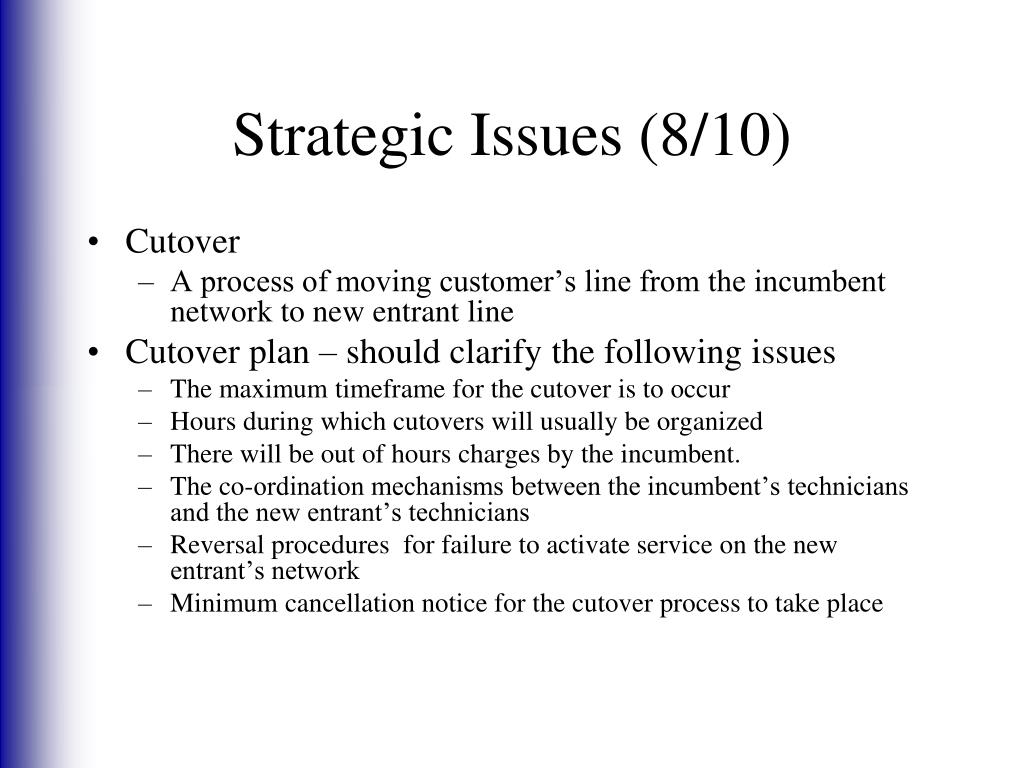 Strategic Issues (8/10)

• Cutover
– A process of moving customer’s line from the incumbent network to new entrant line
• Cutover plan – should clarify the following issues
– The maximum timeframe for the cutover is to occur
– Hours during which cutovers will usually be organized
– There will be out of hours charges by the incumbent.
– The co-ordination mechanisms between the incumbent’s technicians and the new entrant’s technicians
– Reversal procedures for failure to activate service on the new entrant’s network
– Minimum cancellation notice for the cutover process to take place